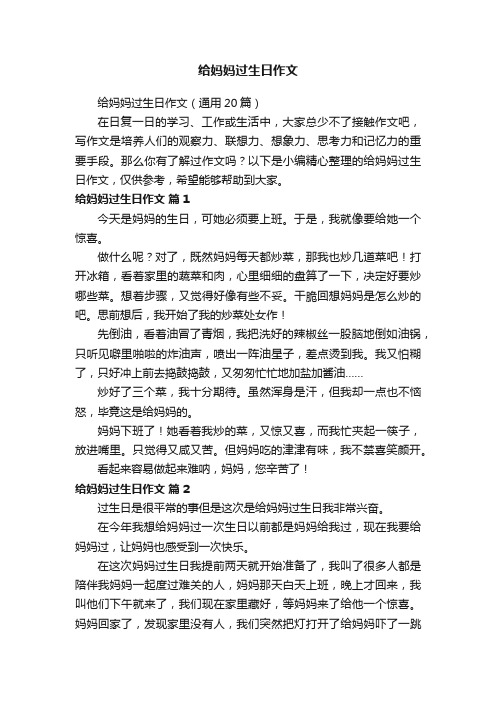 给妈妈过生日作文

给妈妈过生日作文（通用20篇）

在日复一日的学习、工作或生活中，大家总少不了接触作文吧，写作文是培养人们的观察力、联想力、想象力、思考力和记忆力的重要手段。那么你有了解过作文吗？以下是小编精心整理的给妈妈过生日作文，仅供参考，希望能够帮助到大家。

给妈妈过生日作文 篇1

今天是妈妈的生日，可她必须要上班。于是，我就像要给她一个惊喜。

做什么呢？对了，既然妈妈每天都炒菜，那我也炒几道菜吧！打开冰箱，看着家里的蔬菜和肉，心里细细的盘算了一下，决定好要炒哪些菜。想着步骤，又觉得好像有些不妥。干脆回想妈妈是怎么炒的吧。思前想后，我开始了我的炒菜处女作！

先倒油，看着油冒了青烟，我把洗好的辣椒丝一股脑地倒如油锅，只听见噼里啪啦的炸油声，喷出一阵油星子，差点烫到我。我又怕糊了，只好冲上前去捣鼓捣鼓，又匆匆忙忙地加盐加酱油......

炒好了三个菜，我十分期待。虽然浑身是汗，但我却一点也不恼怒，毕竟这是给妈妈的。

妈妈下班了！她看着我炒的菜，又惊又喜，而我忙夹起一筷子，放进嘴里。只觉得又咸又苦。但妈妈吃的津津有味，我不禁喜笑颜开。

看起来容易做起来难呐，妈妈，您辛苦了！

给妈妈过生日作文 篇2

过生日是很平常的事但是这次是给妈妈过生日我非常兴奋。

在今年我想给妈妈过一次生日以前都是妈妈给我过，现在我要给妈妈过，让妈妈也感受到一次快乐。

在这次妈妈过生日我提前两天就开始准备了，我叫了很多人都是陪伴我妈妈一起度过难关的人，妈妈那天白天上班，晚上才回来，我叫他们下午就来了，我们现在家里藏好，等妈妈来了给他一个惊喜。妈妈回家了，发现家里没有人，我们突然把灯打开了给妈妈吓了一跳